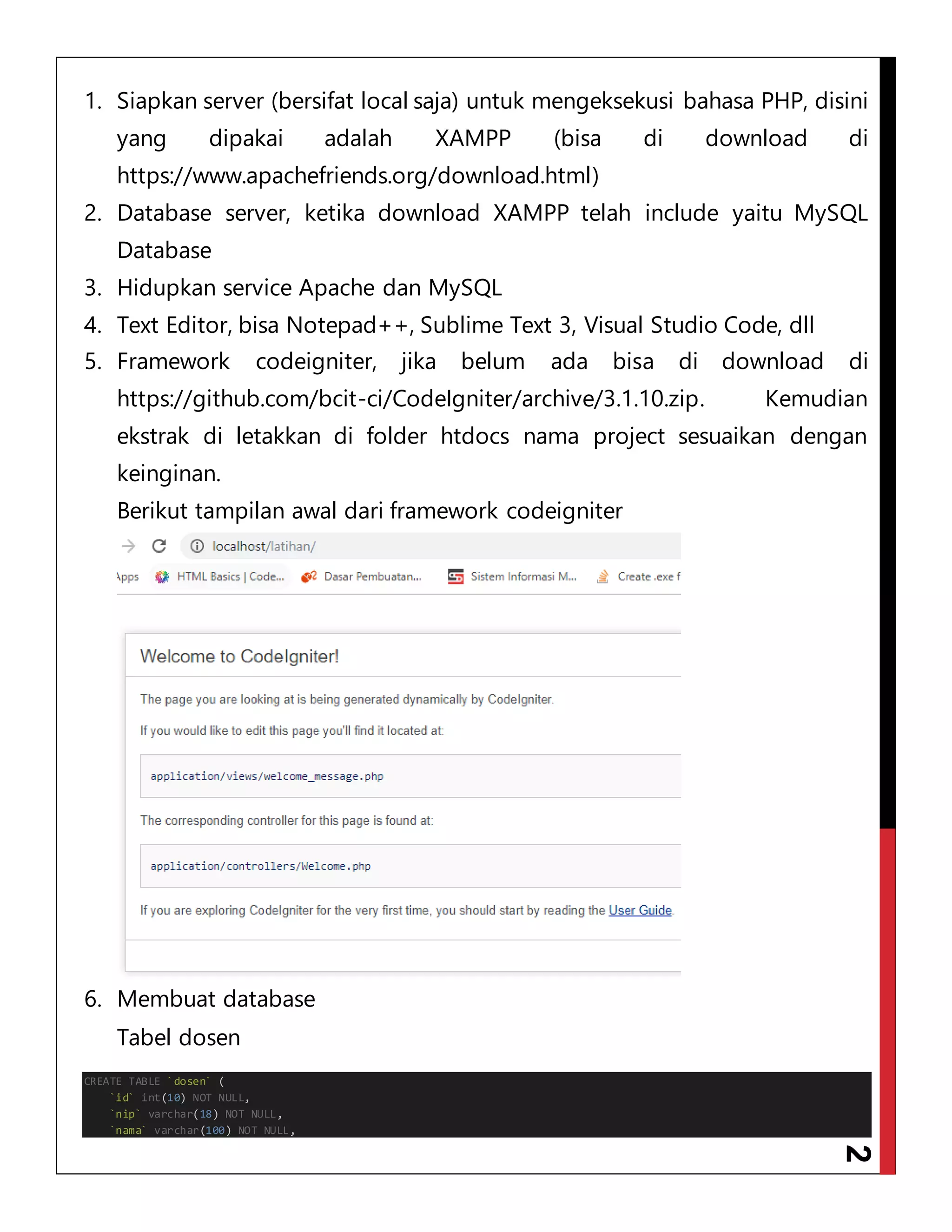 1. Siapkan server (bersifat local saja) untuk mengeksekusi bahasa PHP, disini yang dipakai adalah XAMPP (bisa di download di https://www.apachefriends.org/download.html)
2. Database server, ketika download XAMPP telah include yaitu MySQL Database
3. Hidupkan service Apache dan MySQL
4. Text Editor, bisa Notepad++, Sublime Text 3, Visual Studio Code, dll
5. Framework codeigniter, jika belum ada bisa di download di https://github.com/bcit-ci/CodeIgniter/archive/3.1.10.zip. Kemudian ekstrak di letakkan di folder htdocs nama project sesuaikan dengan keinginan.

Berikut tampilan awal dari framework codeigniter

localhost/latihan/

Apps HTML Basics | Code... Dasar Pembuatan... Sistem Informasi M... Create .exe f

Welcome to CodeIgniter!

The page you are looking at is being generated dynamically by CodeIgniter.

If you would like to edit this page you'll find it located at:

application/views/welcome_message.php

The corresponding controller for this page is found at:

application/controllers/Welcome.php

If you are exploring CodeIgniter for the very first time, you should start by reading the User Guide.

6. Membuat database

Tabel dosen

CREATE TABLE `dosen` (
`id` int(10) NOT NULL,
`nip` varchar(18) NOT NULL,
`nama` varchar(100) NOT NULL,

2